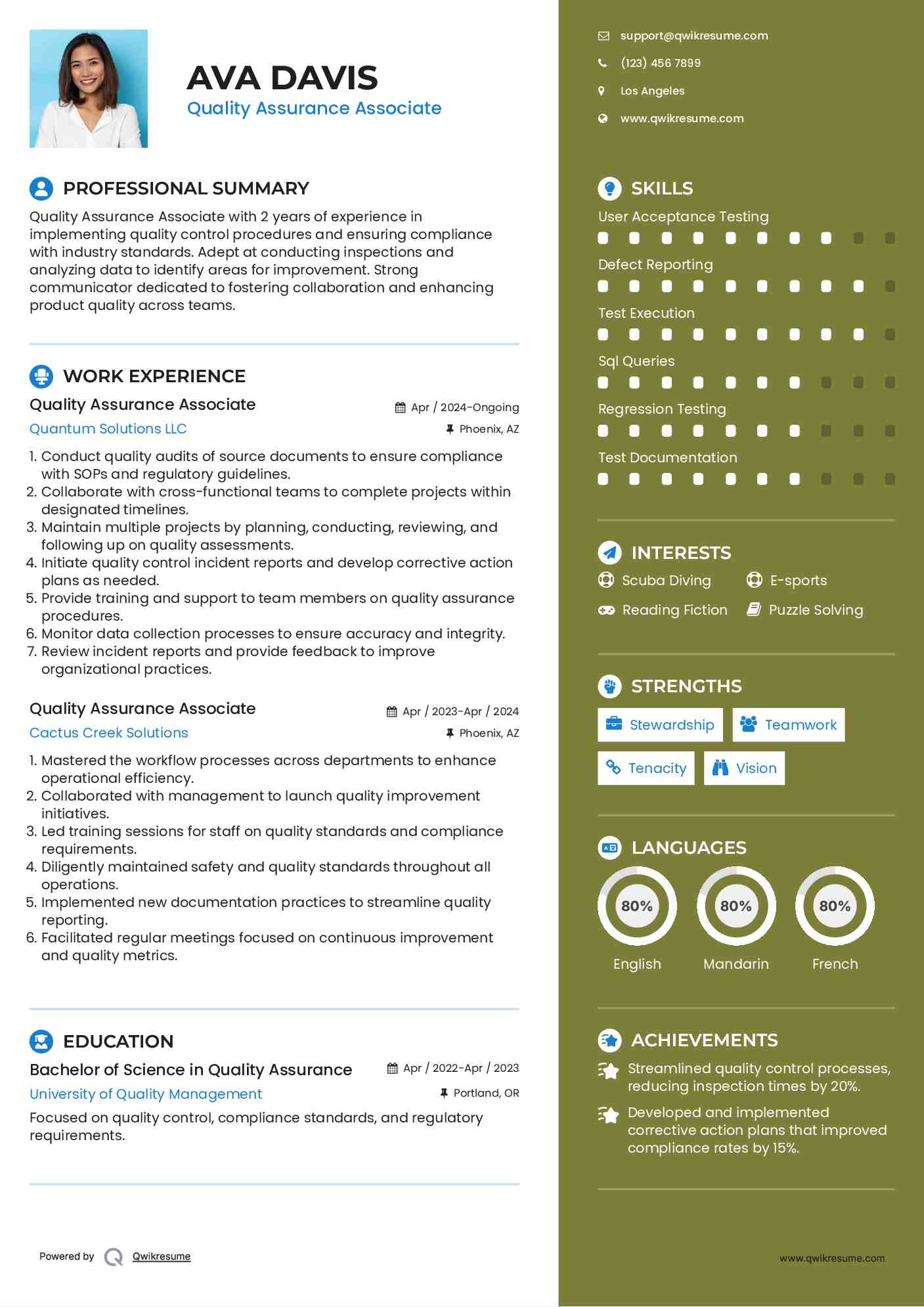 AVA DAVIS
Quality Assurance Associate

PROFESSIONAL SUMMARY

Quality Assurance Associate with 2 years of experience in implementing quality control procedures and ensuring compliance with industry standards. Adept at conducting inspections and analyzing data to identify areas for improvement. Strong communicator dedicated to fostering collaboration and enhancing product quality across teams.

WORK EXPERIENCE

Quality Assurance Associate
Apr / 2024-Ongoing
Quantum Solutions LLC
Phoenix, AZ

1. Conduct quality audits of source documents to ensure compliance with SOPs and regulatory guidelines.
2. Collaborate with cross-functional teams to complete projects within designated timelines.
3. Maintain multiple projects by planning, conducting, reviewing, and following up on quality assessments.
4. Initiate quality control incident reports and develop corrective action plans as needed.
5. Provide training and support to team members on quality assurance procedures.
6. Monitor data collection processes to ensure accuracy and integrity.
7. Review incident reports and provide feedback to improve organizational practices.

Quality Assurance Associate
Apr / 2023-Apr / 2024
Cactus Creek Solutions
Phoenix, AZ

1. Mastered the workflow processes across departments to enhance operational efficiency.
2. Collaborated with management to launch quality improvement initiatives.
3. Led training sessions for staff on quality standards and compliance requirements.
4. Diligently maintained safety and quality standards throughout all operations.
5. Implemented new documentation practices to streamline quality reporting.
6. Facilitated regular meetings focused on continuous improvement and quality metrics.

EDUCATION

Bachelor of Science in Quality Assurance
Apr / 2022-Apr / 2023
University of Quality Management
Portland, OR

Focused on quality control, compliance standards, and regulatory requirements.

Powered by Qwikresume

support@qwikresume.com
(123) 456 7899
Los Angeles
www.qwikresume.com

SKILLS
User Acceptance Testing
Defect Reporting
Test Execution
Sql Queries
Regression Testing
Test Documentation

INTERESTS
Scuba Diving
E-sports
Reading Fiction
Puzzle Solving

STRENGTHS
Stewardship
Teamwork
Tenacity
Vision

LANGUAGES
80%
English
80%
Mandarin
80%
French

ACHIEVEMENTS
Streamlined quality control processes, reducing inspection times by 20%.
Developed and implemented corrective action plans that improved compliance rates by 15%.

www.qwikresume.com